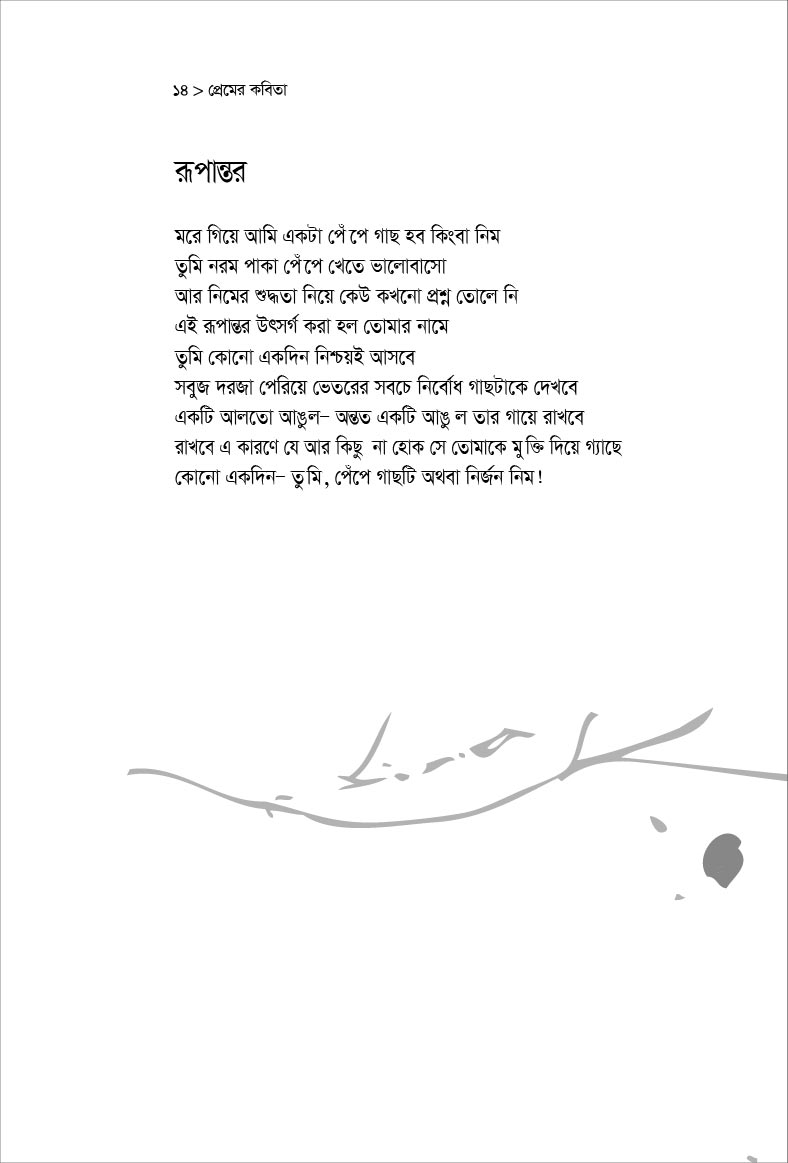 ১৪ > প্রেমের কবিতা

রূপান্তর

মরে গিয়ে আমি একটা পেঁপে গাছ হব কিংবা নিম
তুমি নরম পাকা পেঁপে খেতে ভালোবাসো
আর নিমের শুদ্ধতা নিয়ে কেউ কখনো প্রশ্ন তোলে নি
এই রূপান্তর উৎসর্গ করা হল তোমার নামে
তুমি কোনো একদিন নিশ্চয়ই আসবে
সবুজ দরজা পেরিয়ে ভেতরের সবচে নির্বোধ গাছটাকে দেখবে
একটি আলতো আঙুল– অন্তত একটি আঙুল তার গায়ে রাখবে
রাখবে এ কারণে যে আর কিছু না হোক সে তোমাকে মুক্তি দিয়ে গ্যাছে
কোনো একদিন– তুমি, পেঁপে গাছটি অথবা নির্জন নিম!